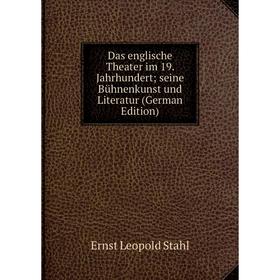 Das englische Theater im 19. Jahrhundert; seine Bühnenkunst und Literatur (German Edition)

Ernst Leopold Stahl